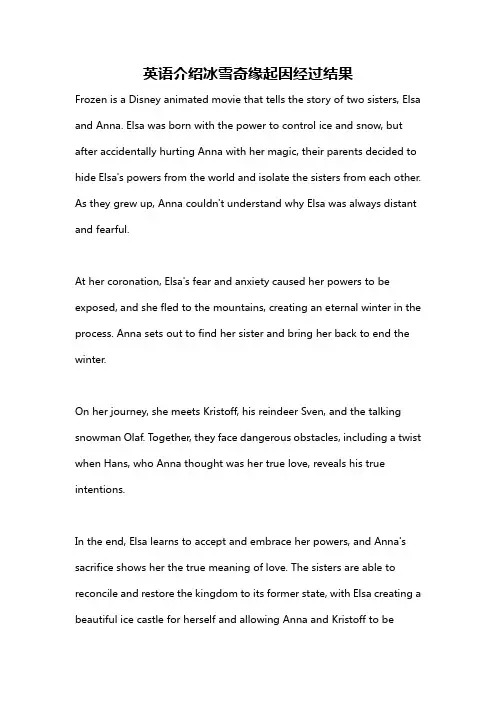 英语介绍冰雪奇缘起因经过结果

Frozen is a Disney animated movie that tells the story of two sisters, Elsa and Anna. Elsa was born with the power to control ice and snow, but after accidentally hurting Anna with her magic, their parents decided to hide Elsa's powers from the world and isolate the sisters from each other. As they grew up, Anna couldn't understand why Elsa was always distant and fearful.

At her coronation, Elsa's fear and anxiety caused her powers to be exposed, and she fled to the mountains, creating an eternal winter in the process. Anna sets out to find her sister and bring her back to end the winter.

On her journey, she meets Kristoff, his reindeer Sven, and the talking snowman Olaf. Together, they face dangerous obstacles, including a twist when Hans, who Anna thought was her true love, reveals his true intentions.

In the end, Elsa learns to accept and embrace her powers, and Anna's sacrifice shows her the true meaning of love. The sisters are able to reconcile and restore the kingdom to its former state, with Elsa creating a beautiful ice castle for herself and allowing Anna and Kristoff to be